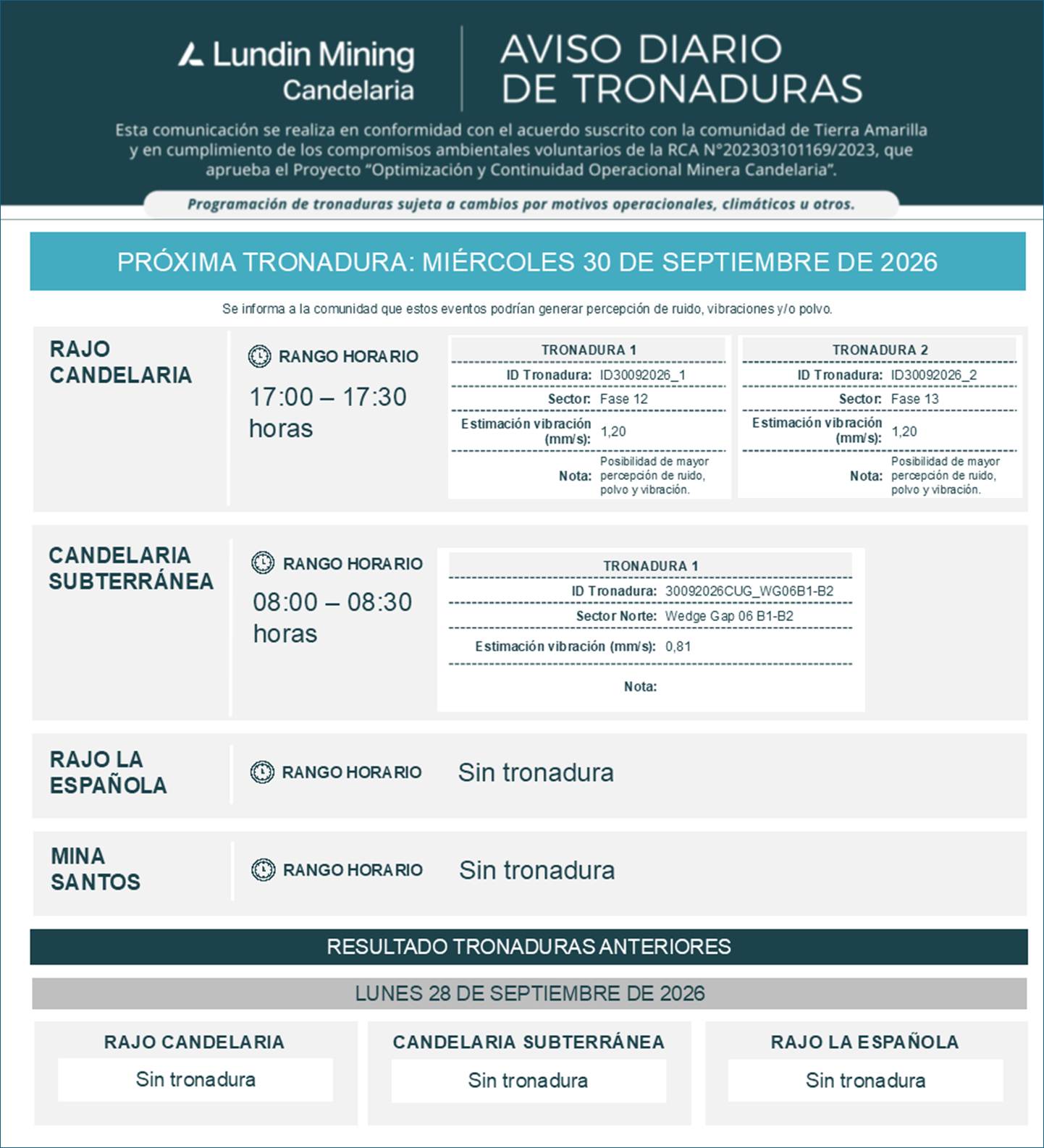 Lundin Mining
Candelaria

AVISO DIARIO
DE TRONADURAS

Esta comunicación se realiza en conformidad con el acuerdo suscrito con la comunidad de Tierra Amarilla y en cumplimiento de los compromisos ambientales voluntarios de la RCA N°202303101169/2023, que aprueba el Proyecto "Optimización y Continuidad Operacional Minera Candelaria".

Programación de tronaduras sujeta a cambios por motivos operacionales, climáticos u otros.

PRÓXIMA TRONADURA: MIÉRCOLES 30 DE SEPTIEMBRE DE 2026

Se informa a la comunidad que estos eventos podrían generar percepción de ruido, vibraciones y/o polvo.

RAJO
CANDELARIA

RANGO HORARIO
17:00 – 17:30
horas

TRONADURA 1
ID Tronadura: ID30092026_1
Sector: Fase 12
Estimación vibración (mm/s): 1,20
Nota: Posibilidad de mayor percepción de ruido, polvo y vibración.

TRONADURA 2
ID Tronadura: ID30092026_2
Sector: Fase 13
Estimación vibración (mm/s): 1,20
Nota: Posibilidad de mayor percepción de ruido, polvo y vibración.

CANDELARIA
SUBTERRÁNEA

RANGO HORARIO
08:00 – 08:30
horas

TRONADURA 1
ID Tronadura: 30092026CUG_WG06B1-B2
Sector Norte: Wedge Gap 06 B1-B2
Estimación vibración (mm/s): 0,81
Nota:

RAJO LA
ESPAÑOLA

RANGO HORARIO
Sin tronadura

MINA
SANTOS

RANGO HORARIO
Sin tronadura

RESULTADO TRONADURAS ANTERIORES

LUNES 28 DE SEPTIEMBRE DE 2026

RAJO CANDELARIA
Sin tronadura

CANDELARIA SUBTERRÁNEA
Sin tronadura

RAJO LA ESPAÑOLA
Sin tronadura